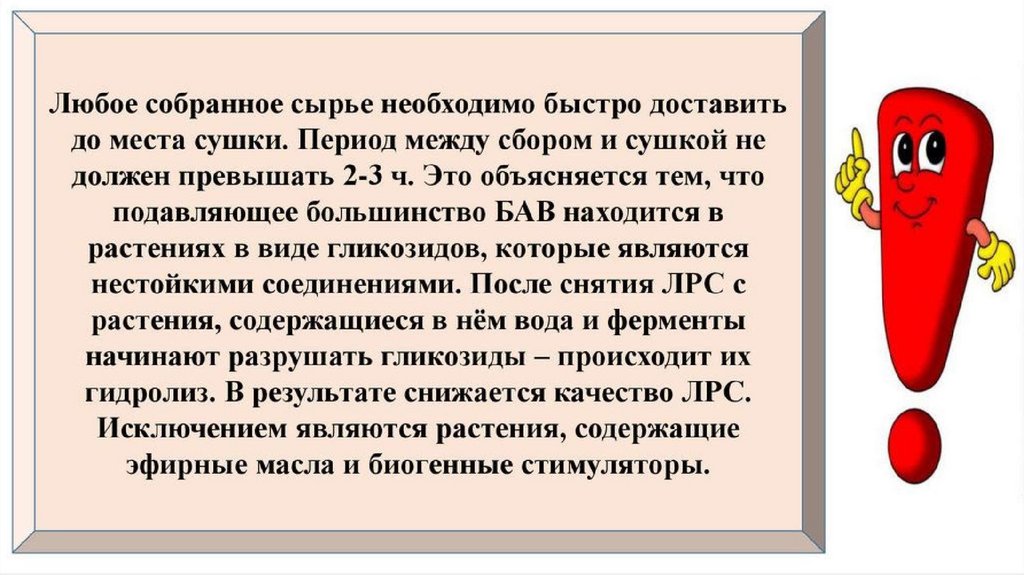 Любое собранное сырье необходимо быстро доставить до места сушки. Период между сбором и сушкой не должен превышать 2-3 ч. Это объясняется тем, что подавляющее большинство БАВ находится в растениях в виде гликозидов, которые являются нестойкими соединениями. После снятия ЛРС с растения, содержащиеся в нём вода и ферменты начинают разрушать гликозиды – происходит их гидролиз. В результате снижается качество ЛРС. Исключением являются растения, содержащие эфирные масла и биогенные стимуляторы.